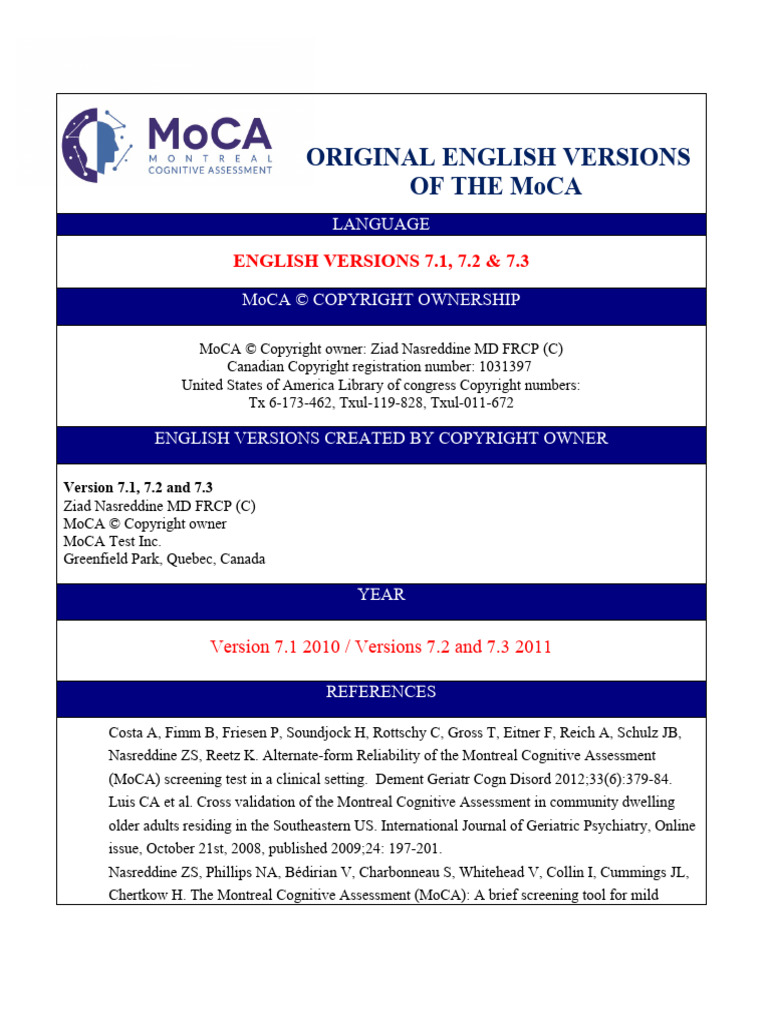 MoCA
MONTREAL
COGNITIVE ASSESSMENT

ORIGINAL ENGLISH VERSIONS OF THE MoCA

LANGUAGE

ENGLISH VERSIONS 7.1, 7.2 & 7.3

MoCA © COPYRIGHT OWNERSHIP

MoCA © Copyright owner: Ziad Nasreddine MD FRCP (C)
Canadian Copyright registration number: 1031397
United States of America Library of congress Copyright numbers:
Tx 6-173-462, Txul-119-828, Txul-011-672

ENGLISH VERSIONS CREATED BY COPYRIGHT OWNER

Version 7.1, 7.2 and 7.3
Ziad Nasreddine MD FRCP (C)
MoCA © Copyright owner
MoCA Test Inc.
Greenfield Park, Quebec, Canada

YEAR

Version 7.1 2010 / Versions 7.2 and 7.3 2011

REFERENCES

Costa A, Fimm B, Friesen P, Soundjock H, Rottschy C, Gross T, Eitner F, Reich A, Schulz JB, Nasreddine ZS, Reetz K. Alternate-form Reliability of the Montreal Cognitive Assessment (MoCA) screening test in a clinical setting. Dement Geriatr Cogn Disord 2012;33(6):379-84.
Luis CA et al. Cross validation of the Montreal Cognitive Assessment in community dwelling older adults residing in the Southeastern US. International Journal of Geriatric Psychiatry, Online issue, October 21st, 2008, published 2009;24: 197-201.
Nasreddine ZS, Phillips NA, Bédirian V, Charbonneau S, Whitehead V, Collin I, Cummings JL, Chertkow H. The Montreal Cognitive Assessment (MoCA): A brief screening tool for mild